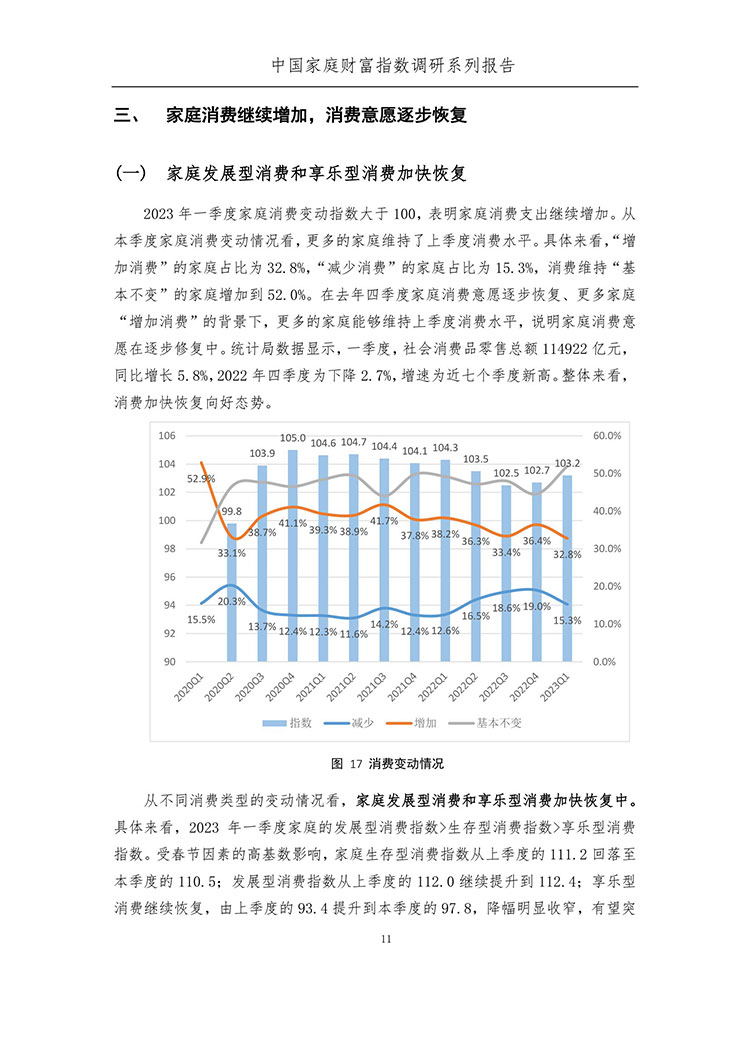 中国家庭财富指数调研系列报告

三、 家庭消费继续增加，消费意愿逐步恢复

（一） 家庭发展型消费和享乐型消费加快恢复

2023 年一季度家庭消费变动指数大于 100，表明家庭消费支出继续增加。从本季度家庭消费变动情况看，更多的家庭维持了上季度消费水平。具体来看，“增加消费”的家庭占比为 32.8%，“减少消费”的家庭占比为 15.3%，消费维持“基本不变”的家庭增加到 52.0%。在去年四季度家庭消费意愿逐步恢复、更多家庭“增加消费”的背景下，更多的家庭能够维持上季度消费水平，说明家庭消费意愿在逐步修复中。统计局数据显示，一季度，社会消费品零售总额 114922 亿元，同比增长 5.8%，2022 年四季度为下降 2.7%，增速为近七个季度新高。整体来看，消费加快恢复向好态势。

106
104
102
100
98
96
94
92
90
60.0%
50.0%
40.0%
30.0%
20.0%
10.0%
0.0%
99.8
103.9
105.0
104.6
104.7
104.4
104.1
104.3
103.5
102.5
102.7
103.2
52.9%
33.1%
38.7%
41.1%
39.3%
38.9%
41.7%
37.8%
38.2%
36.3%
33.4%
36.4%
32.8%
15.5%
20.3%
13.7%
12.4%
12.3%
11.6%
14.2%
12.4%
12.6%
16.5%
18.6%
19.0%
15.3%
2020Q1
2020Q2
2020Q3
2020Q4
2021Q1
2021Q2
2021Q3
2021Q4
2022Q1
2022Q2
2022Q3
2022Q4
2023Q1
指数
减少
增加
基本不变

图 17 消费变动情况

从不同消费类型的变动情况看，家庭发展型消费和享乐型消费加快恢复中。具体来看，2023 年一季度家庭的发展型消费指数>生存型消费指数>享乐型消费指数。受春节因素的高基数影响，家庭生存型消费指数从上季度的 111.2 回落至本季度的 110.5；发展型消费指数从上季度的 112.0 继续提升到 112.4；享乐型消费继续恢复，由上季度的 93.4 提升到本季度的 97.8，降幅明显收窄，有望突

11